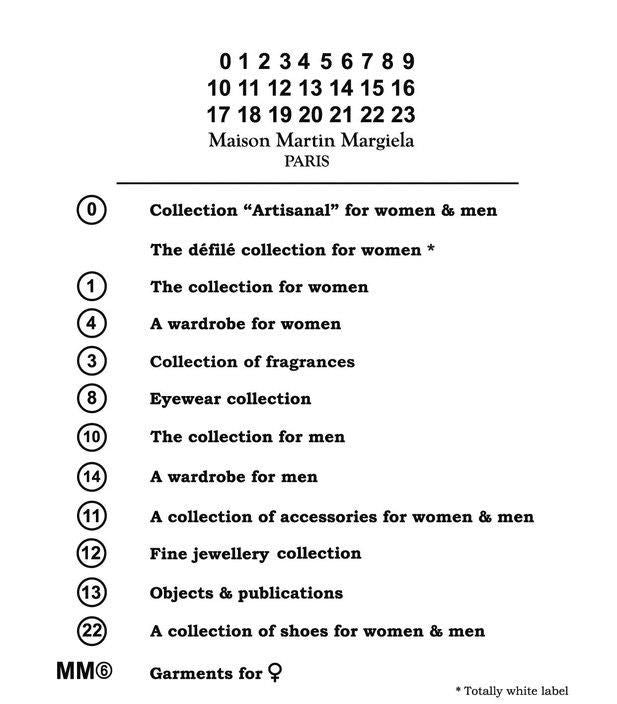 0 1 2 3 4 5 6 7 8 9
10 11 12 13 14 15 16
17 18 19 20 21 22 23
Maison Martin Margiela
PARIS

0 Collection “Artisanal” for women & men

The défilé collection for women *

1 The collection for women

4 A wardrobe for women

3 Collection of fragrances

8 Eyewear collection

10 The collection for men

14 A wardrobe for men

11 A collection of accessories for women & men

12 Fine jewellery collection

13 Objects & publications

22 A collection of shoes for women & men

MM6 Garments for ♀

* Totally white label